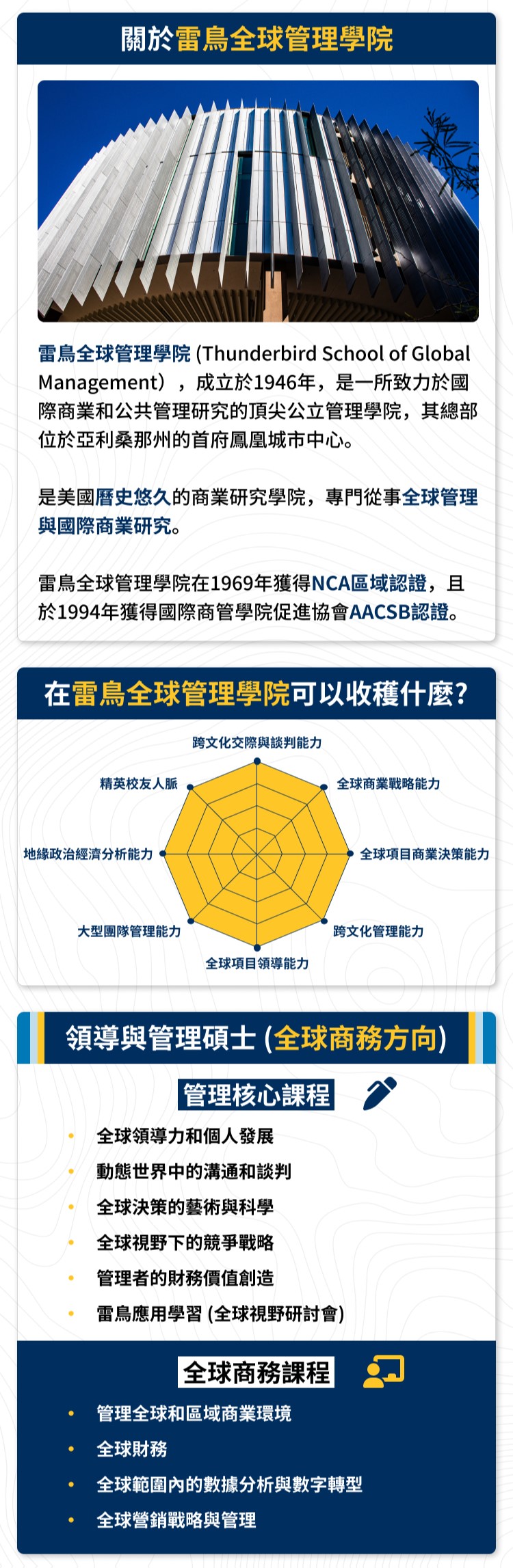 關於雷鳥全球管理學院

雷鳥全球管理學院 (Thunderbird School of Global Management），成立於1946年，是一所致力於國際商業和公共管理研究的頂尖公立管理學院，其總部位於亞利桑那州的首府鳳凰城市中心。

是美國曆史悠久的商業研究學院，專門從事全球管理與國際商業研究。

雷鳥全球管理學院在1969年獲得NCA區域認證，且於1994年獲得國際商管學院促進協會AACSB認證。

在雷鳥全球管理學院可以收穫什麼?

跨文化交際與談判能力
全球商業戰略能力
全球項目商業決策能力
跨文化管理能力
全球項目領導能力
大型團隊管理能力
地緣政治經濟分析能力
精英校友人脈

領導與管理碩士 (全球商務方向)

管理核心課程

• 全球領導力和個人發展
• 動態世界中的溝通和談判
• 全球決策的藝術與科學
• 全球視野下的競爭戰略
• 管理者的財務價值創造
• 雷鳥應用學習 (全球視野研討會)

全球商務課程

• 管理全球和區域商業環境
• 全球財務
• 全球範圍內的數據分析與數字轉型
• 全球營銷戰略與管理